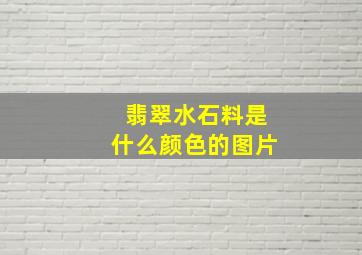 翡翠水石料是
什么颜色的图片